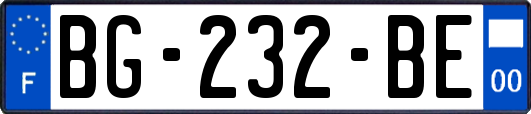 F
BG-232-BE
00